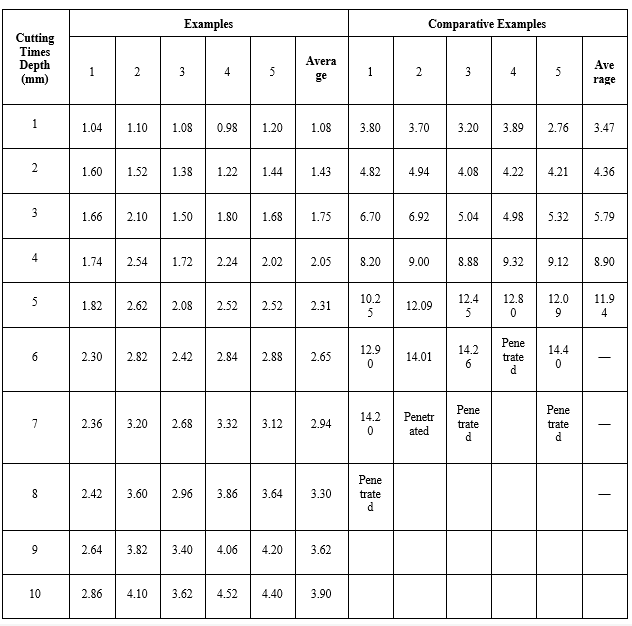 | Cutting Times Depth (mm) | Examples | | | | | | Comparative Examples | | | | | |
|---|---|---|---|---|---|---|---|---|---|---|---|---|
| | 1 | 2 | 3 | 4 | 5 | Average | 1 | 2 | 3 | 4 | 5 | Average |
| 1 | 1.04 | 1.10 | 1.08 | 0.98 | 1.20 | 1.08 | 3.80 | 3.70 | 3.20 | 3.89 | 2.76 | 3.47 |
| 2 | 1.60 | 1.52 | 1.38 | 1.22 | 1.44 | 1.43 | 4.82 | 4.94 | 4.08 | 4.22 | 4.21 | 4.36 |
| 3 | 1.66 | 2.10 | 1.50 | 1.80 | 1.68 | 1.75 | 6.70 | 6.92 | 5.04 | 4.98 | 5.32 | 5.79 |
| 4 | 1.74 | 2.54 | 1.72 | 2.24 | 2.02 | 2.05 | 8.20 | 9.00 | 8.88 | 9.32 | 9.12 | 8.90 |
| 5 | 1.82 | 2.62 | 2.08 | 2.52 | 2.52 | 2.31 | 10.25 | 12.09 | 12.45 | 12.80 | 12.09 | 11.94 |
| 6 | 2.30 | 2.82 | 2.42 | 2.84 | 2.88 | 2.65 | 12.90 | 14.01 | 14.26 | Penetrated | 14.40 | — |
| 7 | 2.36 | 3.20 | 2.68 | 3.32 | 3.12 | 2.94 | 14.20 | Penetrated | Penetrated | | Penetrated | — |
| 8 | 2.42 | 3.60 | 2.96 | 3.86 | 3.64 | 3.30 | Penetrated | | | | | — |
| 9 | 2.64 | 3.82 | 3.40 | 4.06 | 4.20 | 3.62 | | | | | | |
| 10 | 2.86 | 4.10 | 3.62 | 4.52 | 4.40 | 3.90 | | | | | | |